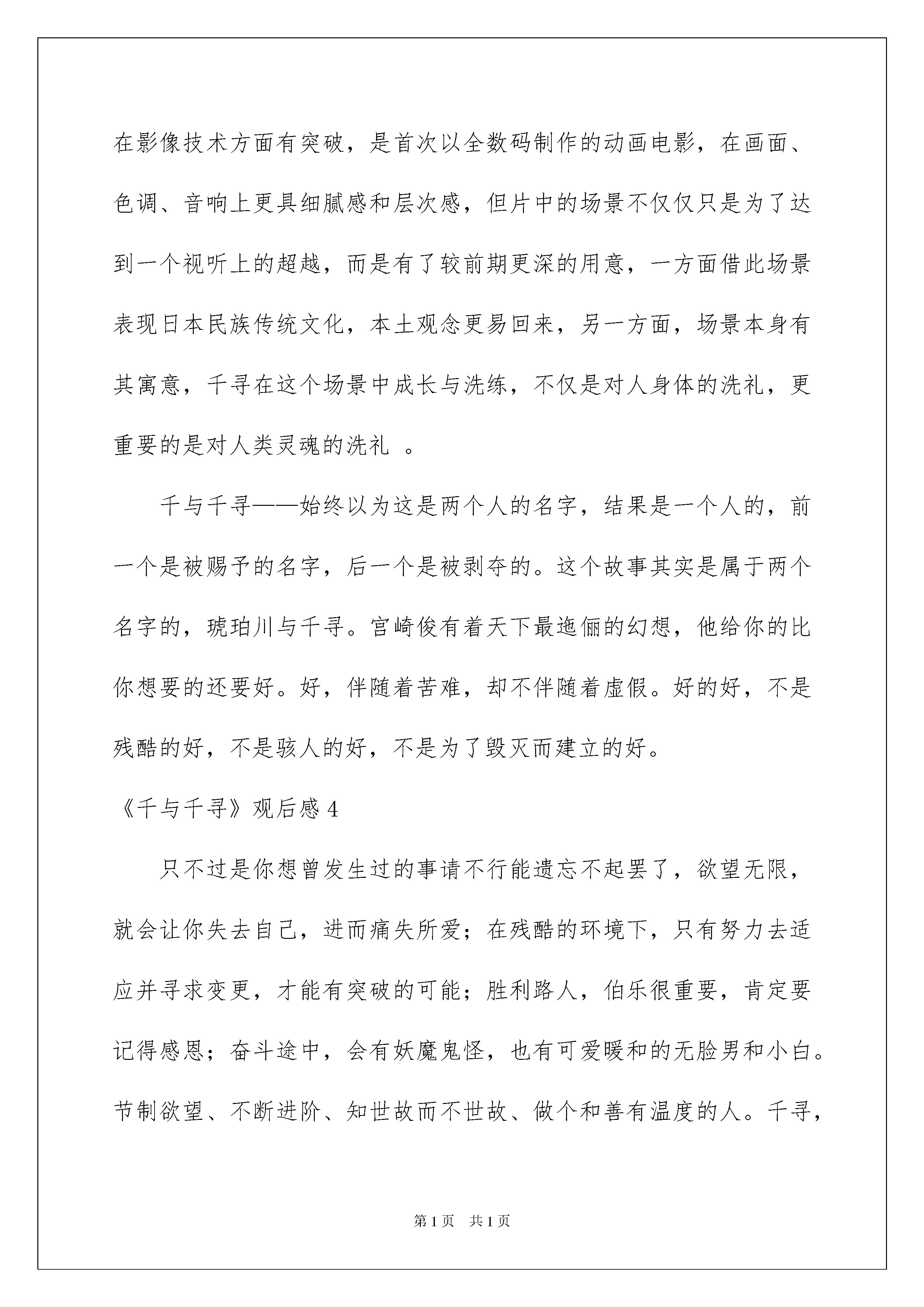 在影像技术方面有突破，是首次以全数码制作的动画电影，在画面、色调、音响上更具细腻感和层次感，但片中的场景不仅仅只是为了达到一个视听上的超越，而是有了较前期更深的用意，一方面借此场景表现日本民族传统文化，本土观念更易回来，另一方面，场景本身有其寓意，千寻在这个场景中成长与洗练，不仅是对人身体的洗礼，更重要的是对人类灵魂的洗礼 。

千与千寻——始终以为这是两个人的名字，结果是一个人的，前一个是被赐予的名字，后一个是被剥夺的。这个故事其实是属于两个名字的，琥珀川与千寻。宫崎俊有着天下最迤俪的幻想，他给你的比你想要的还要好。好，伴随着苦难，却不伴随着虚假。好的好，不是残酷的好，不是骇人的好，不是为了毁灭而建立的好。

《千与千寻》观后感 4

只不过是你想曾发生过的事请不行能遗忘不起罢了，欲望无限，就会让你失去自己，进而痛失所爱；在残酷的环境下，只有努力去适应并寻求变更，才能有突破的可能；胜利路人，伯乐很重要，肯定要记得感恩；奋斗途中，会有妖魔鬼怪，也有可爱暖和的无脸男和小白。节制欲望、不断进阶、知世故而不世故、做个和善有温度的人。千寻，

第 1 页 共 1 页